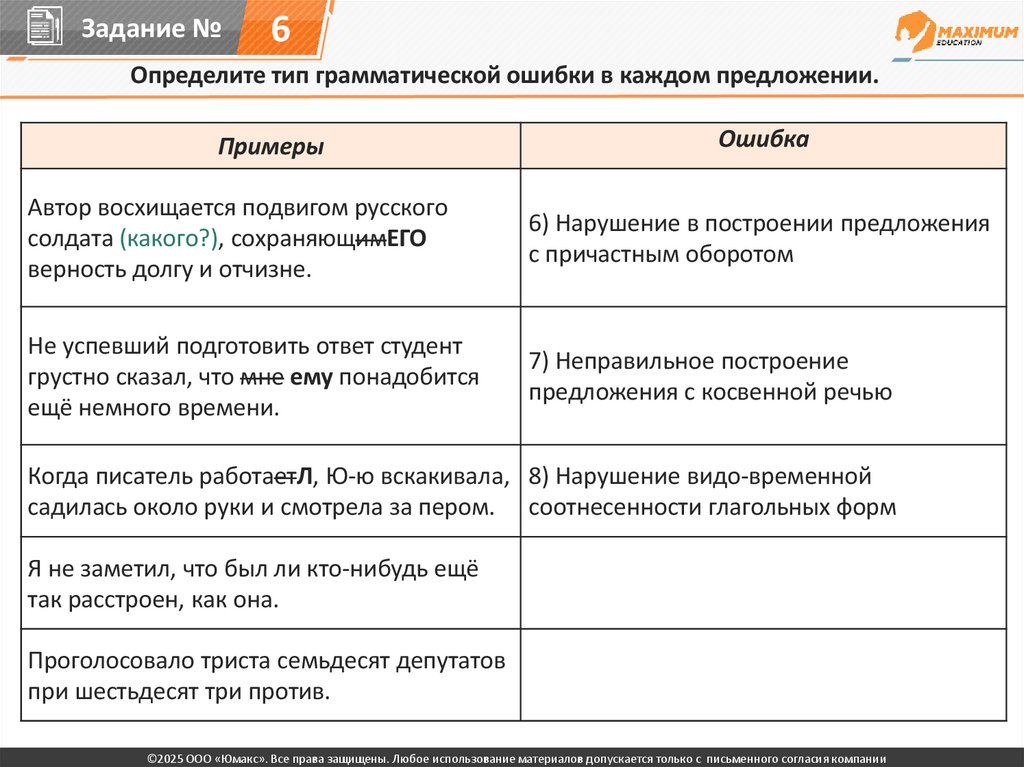 Задание № 6

MAXIMUM EDUCATION

Определите тип грамматической ошибки в каждом предложении.

| Примеры | Ошибка |
|---|---|
| Автор восхищается подвигом русского солдата (какого?), сохраняющимЕГО верность долгу и отчизне. | 6) Нарушение в построении предложения с причастным оборотом |
| Не успевший подготовить ответ студент грустно сказал, что мне ему понадобится ещё немного времени. | 7) Неправильное построение предложения с косвенной речью |
| Когда писатель работаетЛ, Ю-ю вскакивала, садилась около руки и смотрела за пером. | 8) Нарушение видо-временной соотнесенности глагольных форм |
| Я не заметил, что был ли кто-нибудь ещё так расстроен, как она. | |
| Проголосовало триста семьдесят депутатов при шестьдесят три против. | |

©2025 ООО «Юмакс». Все права защищены. Любое использование материалов допускается только с письменного согласия компании